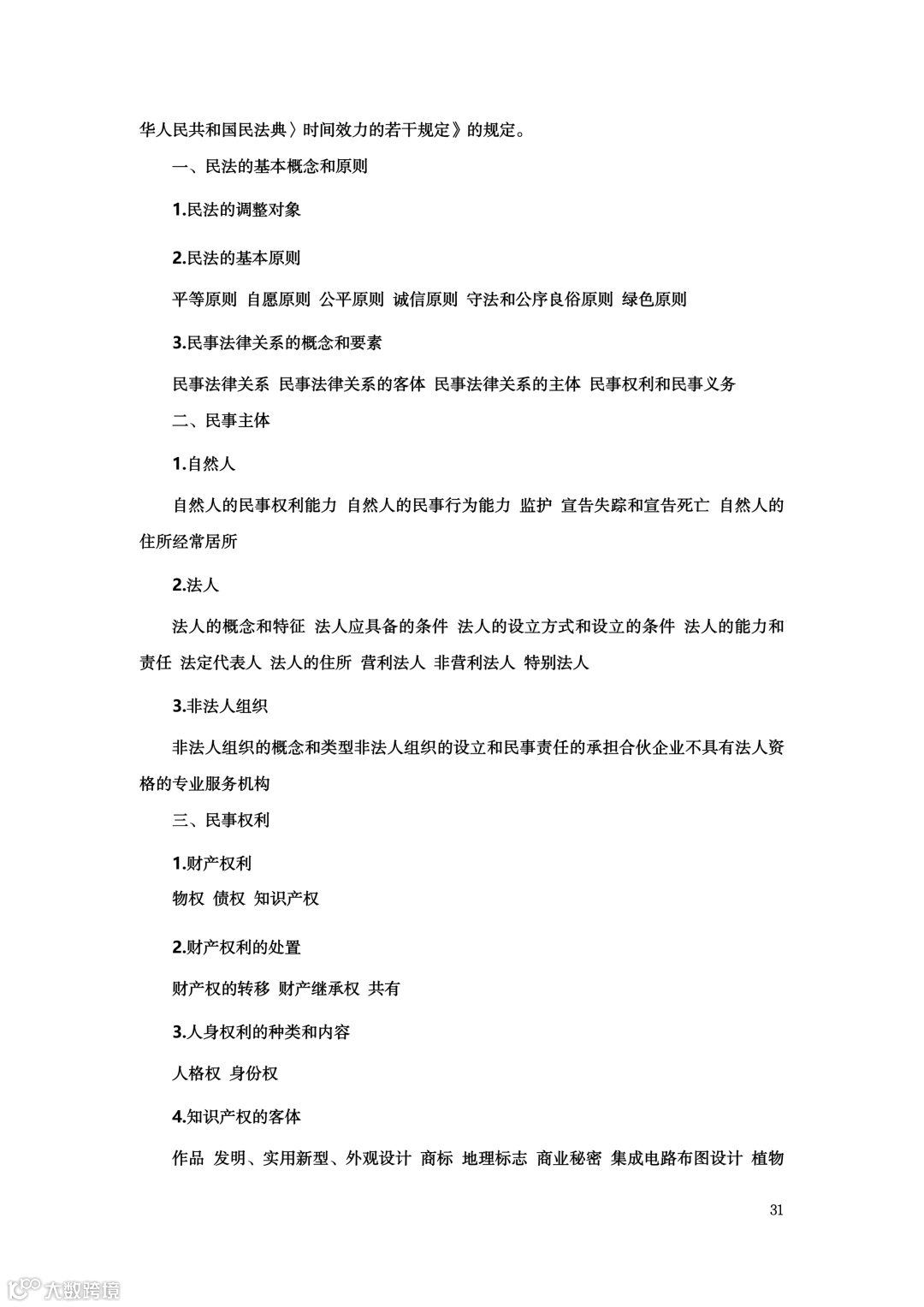 华人民共和国民法典〉时间效力的若干规定》的规定。

一、民法的基本概念和原则

1.民法的调整对象

2.民法的基本原则

平等原则 自愿原则 公平原则 诚信原则 守法和公序良俗原则 绿色原则

3.民事法律关系的概念和要素

民事法律关系 民事法律关系的客体 民事法律关系的主体 民事权利和民事义务

二、民事主体

1.自然人

自然人的民事权利能力 自然人的民事行为能力 监护 宣告失踪和宣告死亡 自然人的住所经常居所

2.法人

法人的概念和特征 法人应具备的条件 法人的设立方式和设立的条件 法人的能力和责任 法定代表人 法人的住所 营利法人 非营利法人 特别法人

3.非法人组织

非法人组织的概念和类型非法人组织的设立和民事责任的承担合伙企业不具有法人资格的专业服务机构

三、民事权利

1.财产权利

物权 债权 知识产权

2.财产权利的处置

财产权的转移 财产继承权 共有

3.人身权利的种类和内容

人格权 身份权

4.知识产权的客体

作品 发明、实用新型、外观设计 商标 地理标志 商业秘密 集成电路布图设计 植物

31

大数跨境